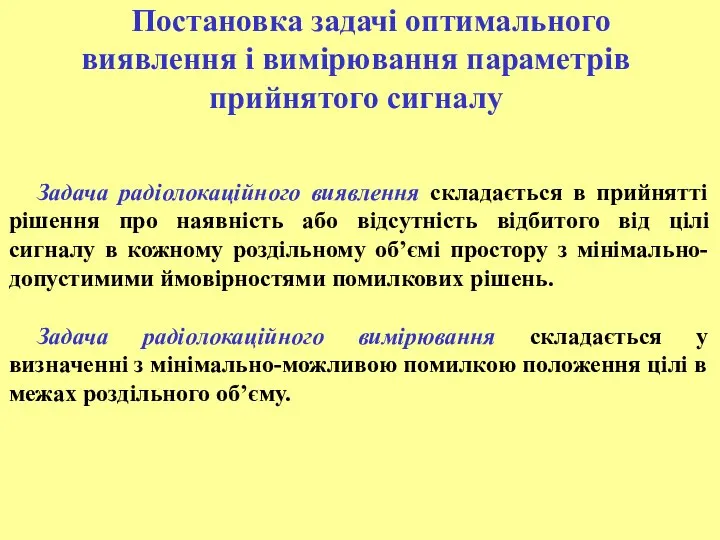 Постановка задачі оптимального виявлення і вимірювання параметрів прийнятого сигналу

Задача радіолокаційного виявлення складається в прийнятті рішення про наявність або відсутність відбитого від цілі сигналу в кожному роздільному об’ємі простору з мінімально-допустимими ймовірностями помилкових рішень.

Задача радіолокаційного вимірювання складається у визначенні з мінімально-можливою помилкою положення цілі в межах роздільного об’єму.